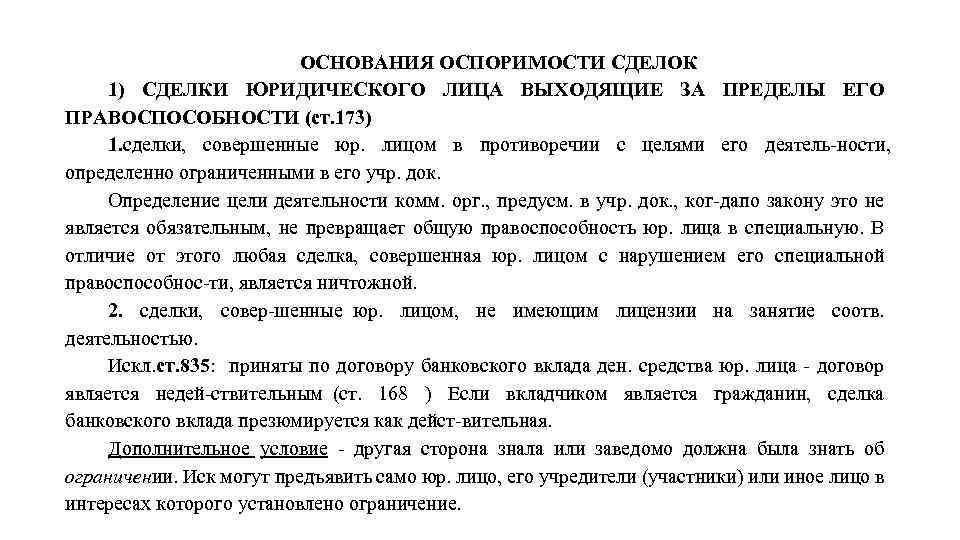 ОСНОВАНИЯ ОСПОРИМОСТИ СДЕЛОК

1) СДЕЛКИ ЮРИДИЧЕСКОГО ЛИЦА ВЫХОДЯЩИЕ ЗА ПРЕДЕЛЫ ЕГО ПРАВОСПОСОБНОСТИ (ст.173)

1.сделки, совершенные юр. лицом в противоречии с целями его деятель-ности, определенно ограниченными в его учр. док.

Определение цели деятельности комм. орг., предусм. в учр. док., ког-дапо закону это не является обязательным, не превращает общую правоспособность юр. лица в специальную. В отличие от этого любая сделка, совершенная юр. лицом с нарушением его специальной правоспособнос-ти, является ничтожной.

2. сделки, совер-шенные юр. лицом, не имеющим лицензии на занятие соотв. деятельностью.

Искл.ст.835: приняты по договору банковского вклада ден. средства юр. лица - договор является недей-ствительным (ст. 168 ) Если вкладчиком является гражданин, сделка банковского вклада презюмируется как дейст-вительная.

Дополнительное условие - другая сторона знала или заведомо должна была знать об ограничении. Иск могут предъявить само юр. лицо, его учредители (участники) или иное лицо в интересах которого установлено ограничение.